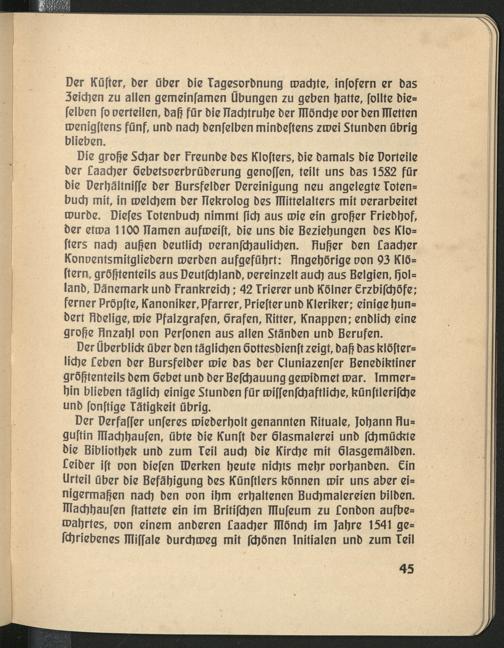 Der Küſter, der über die Tagesordnung wachte, inſofern er das Zeichen zu allen gemeinſamen Übungen zu geben hatte, ſollte dieſelben ſo verteilen, daß für die Nachtruhe der Mönche vor den Metten wenigſtens fünf, und nach denſelben mindeſtens zwei Stunden übrig blieben.

Die große Schar der Freunde des Kloſters, die damals die Vorteile der Laacher Gebetsverbrüderung genoſſen, teilt uns das 1582 für die Verhältniſſe der Bursfelder Vereinigung neu angelegte Totenbuch mit, in welchem der Nekrolog des Mittelalters mit verarbeitet wurde. Dieſes Totenbuch nimmt ſich aus wie ein großer Friedhof, der etwa 1100 Namen aufweiſt, die uns die Beziehungen des Kloſters nach außen deutlich veranſchaulichen. Außer den Laacher Konventsmitgliedern werden aufgeführt: Angehörige von 93 Klöſtern, größtenteils aus Deutſchland, vereinzelt auch aus Belgien, Holland, Dänemark und Frankreich; 42 Trierer und Kölner Erzbiſchöfe; ferner Pröpſte, Kanoniker, Pfarrer, Prieſter und Kleriker; einige hundert Adelige, wie Pfalzgrafen, Grafen, Ritter, Knappen; endlich eine große Anzahl von Perſonen aus allen Ständen und Berufen.

Der Überblick über den täglichen Gottesdienſt zeigt, daß das klöſterliche Leben der Bursfelder wie das der Cluniazenſer Benediktiner größtenteils dem Gebet und der Beſchauung gewidmet war. Immerhin blieben täglich einige Stunden für wiſſenſchaftliche, künſtleriſche und ſonſtige Tätigkeit übrig.

Der Verfaſſer unſeres wiederholt genannten Rituale, Johann Auguſtin Machhauſen, übte die Kunſt der Glasmalerei und ſchmückte die Bibliothek und zum Teil auch die Kirche mit Glasgemälden. Leider iſt von dieſen Werken heute nichts mehr vorhanden. Ein Urteil über die Befähigung des Künſtlers können wir uns aber einigermaßen nach den von ihm erhaltenen Buchmalereien bilden. Machhauſen ſtattete ein im Britiſchen Muſeum zu London aufbewahrtes, von einem anderen Laacher Mönch im Jahre 1541 geſchriebenes Miſſale durchweg mit ſchönen Initialen und zum Teil

45